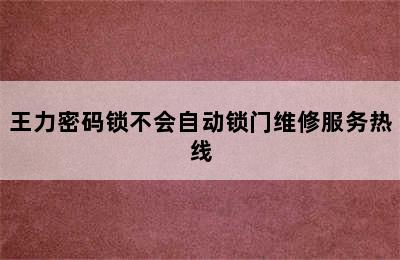 王力密码锁不会自动锁门维修服务热线